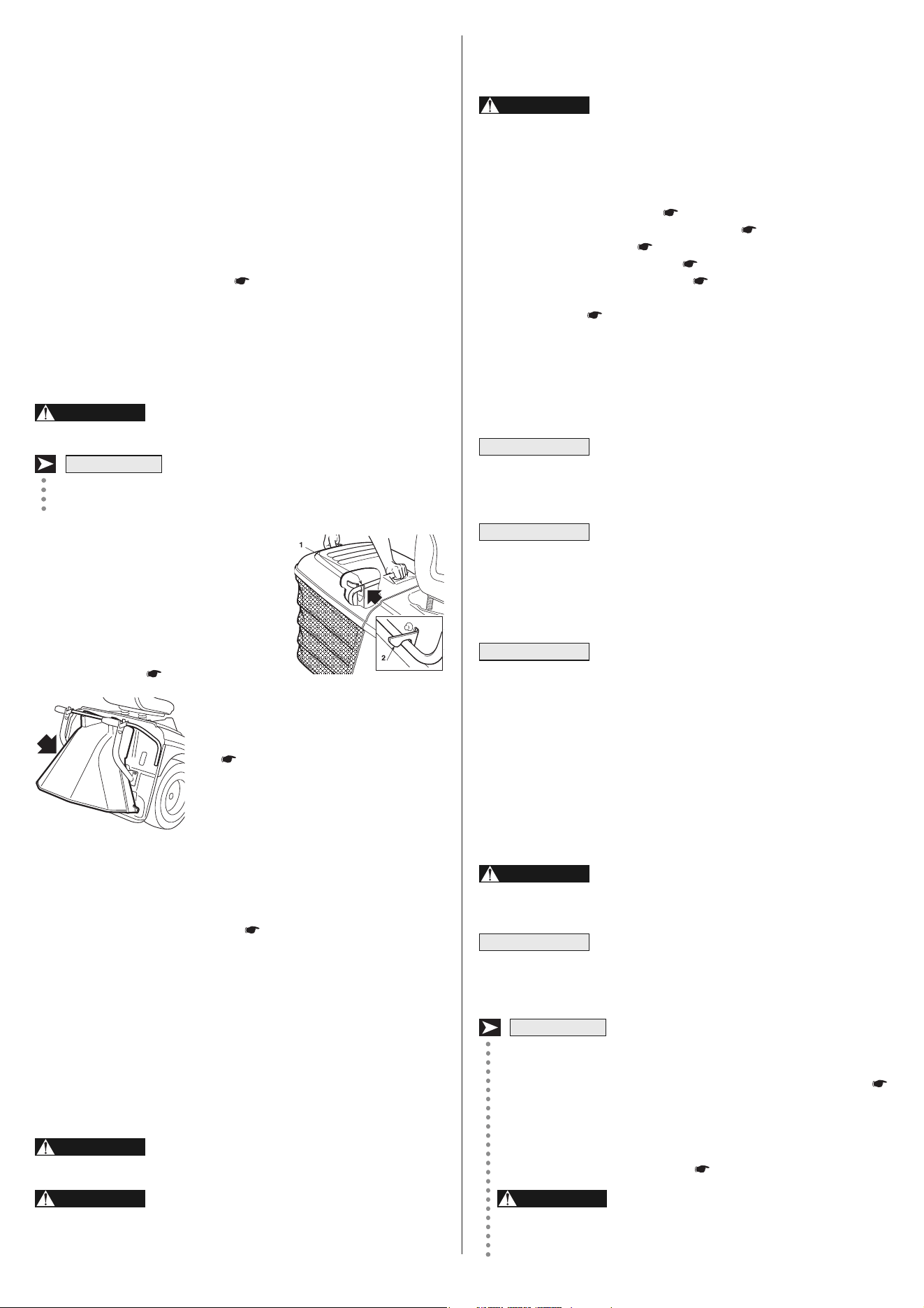 1

2